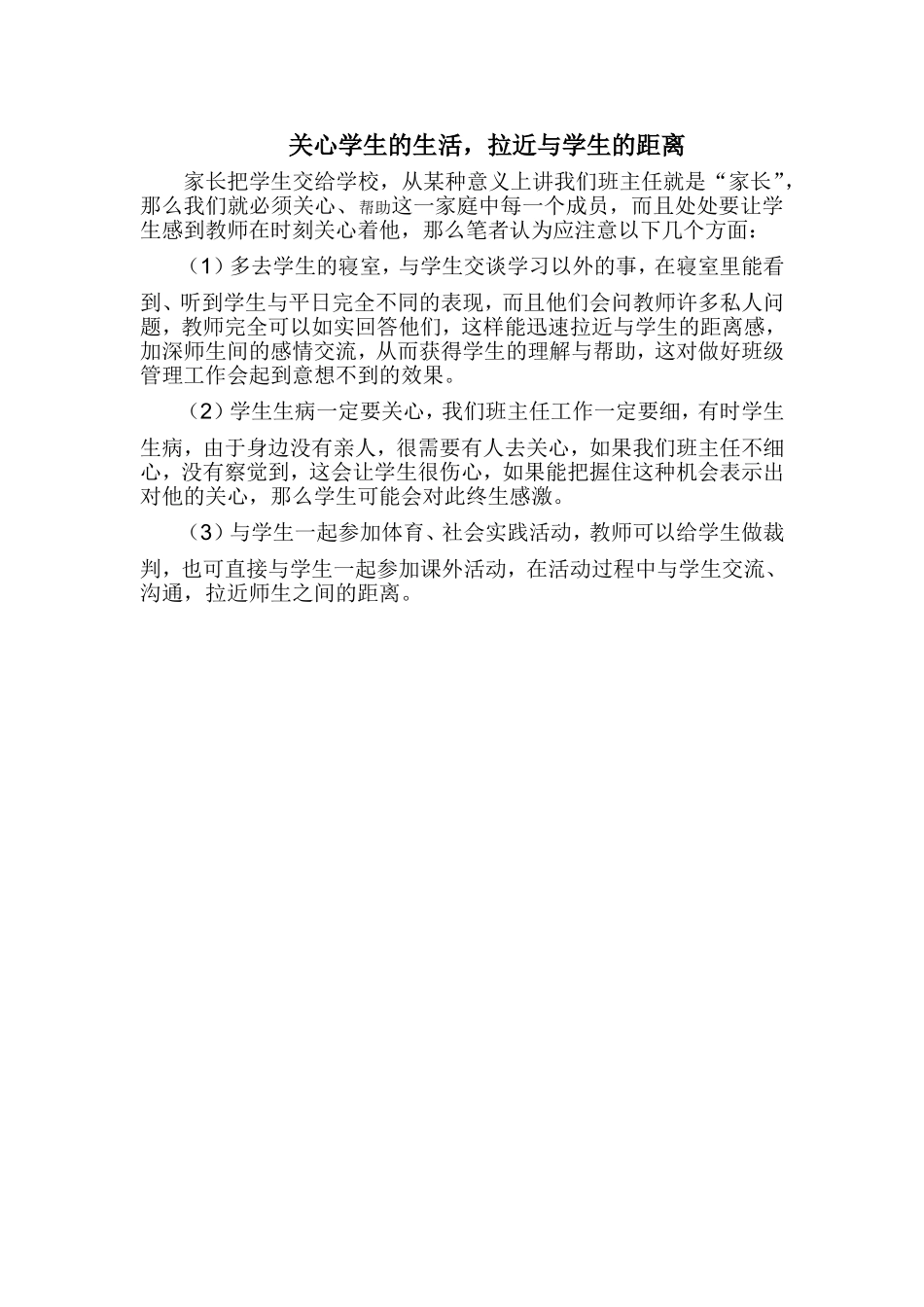 关心学生的生活，拉近与学生的距离

家长把学生交给学校，从某种意义上讲我们班主任就是“家长”，那么我们就必须关心、帮助这一家庭中每一个成员，而且处处要让学生感到教师在时刻关心着他，那么笔者认为应注意以下几个方面：

（1）多去学生的寝室，与学生交谈学习以外的事，在寝室里能看到、听到学生与平日完全不同的表现，而且他们会问教师许多私人问题，教师完全可以如实回答他们，这样能迅速拉近与学生的距离感，加深师生间的感情交流，从而获得学生的理解与帮助，这对做好班级管理工作会起到意想不到的效果。

（2）学生生病一定要关心，我们班主任工作一定要细，有时学生生病，由于身边没有亲人，很需要有人去关心，如果我们班主任不细心，没有察觉到，这会让学生很伤心，如果能把握住这种机会表示出对他的关心，那么学生可能会对此终生感激。

（3）与学生一起参加体育、社会实践活动，教师可以给学生做裁判，也可直接与学生一起参加课外活动，在活动过程中与学生交流、沟通，拉近师生之间的距离。